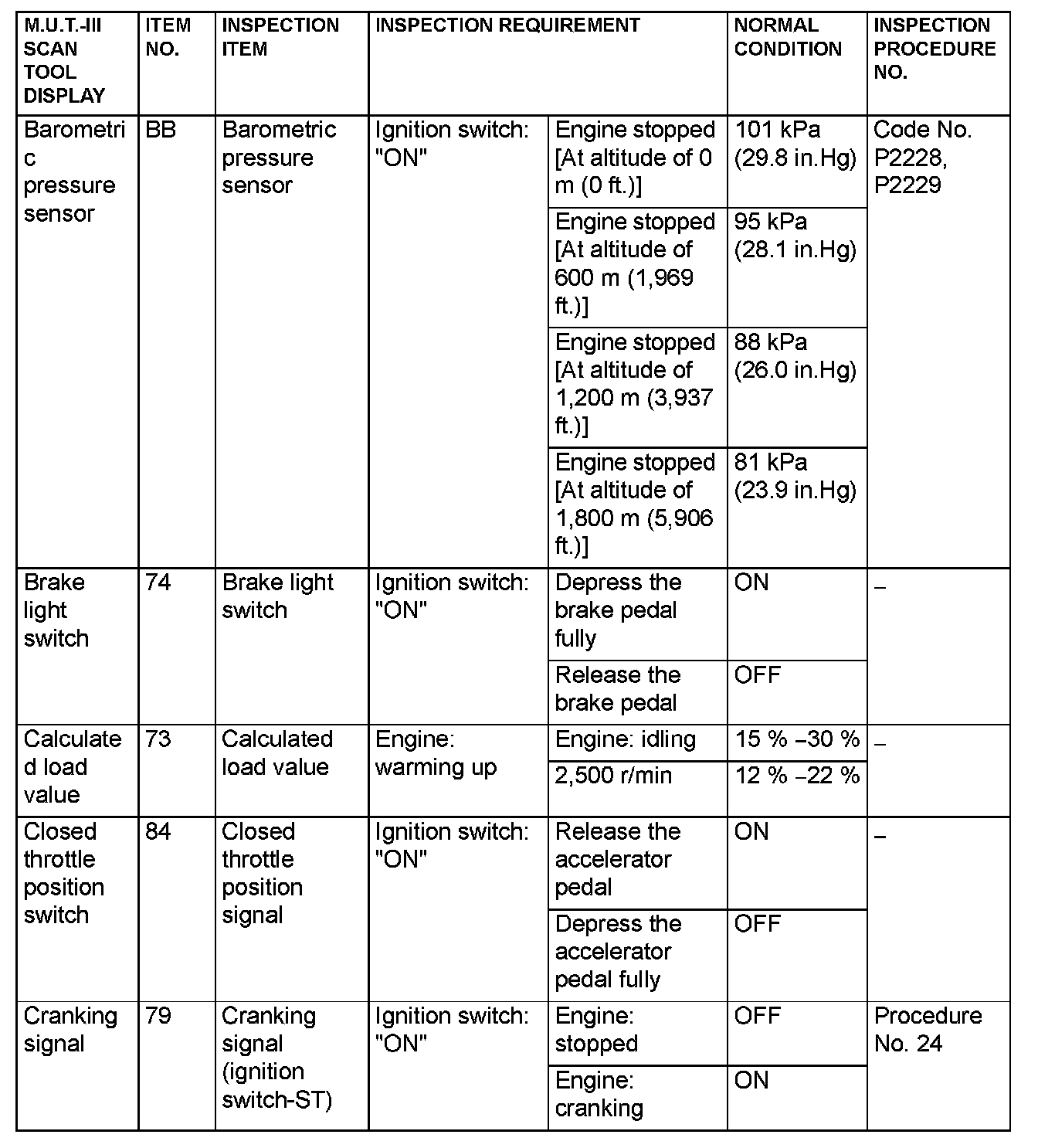 | M.U.T.-III SCAN TOOL DISPLAY | ITEM NO. | INSPECTION ITEM | INSPECTION REQUIREMENT | | NORMAL CONDITION | INSPECTION PROCEDURE NO. |
|---|---|---|---|---|---|---|
| Barometric pressure sensor | BB | Barometric pressure sensor | Ignition switch: "ON" | Engine stopped [At altitude of 0 m (0 ft.)] | 101 kPa (29.8 in.Hg) | Code No. P2228, P2229 |
| | | | | Engine stopped [At altitude of 600 m (1,969 ft.)] | 95 kPa (28.1 in.Hg) | |
| | | | | Engine stopped [At altitude of 1,200 m (3,937 ft.)] | 88 kPa (26.0 in.Hg) | |
| | | | | Engine stopped [At altitude of 1,800 m (5,906 ft.)] | 81 kPa (23.9 in.Hg) | |
| Brake light switch | 74 | Brake light switch | Ignition switch: "ON" | Depress the brake pedal fully | ON | – |
| | | | | Release the brake pedal | OFF | |
| Calculated load value | 73 | Calculated load value | Engine: warming up | Engine: idling | 15 % –30 % | – |
| | | | | 2,500 r/min | 12 % –22 % | |
| Closed throttle position switch | 84 | Closed throttle position signal | Ignition switch: "ON" | Release the accelerator pedal | ON | – |
| | | | | Depress the accelerator pedal fully | OFF | |
| Cranking signal | 79 | Cranking signal (ignition switch-ST) | Ignition switch: "ON" | Engine: stopped | OFF | Procedure No. 24 |
| | | | | Engine: cranking | ON | |